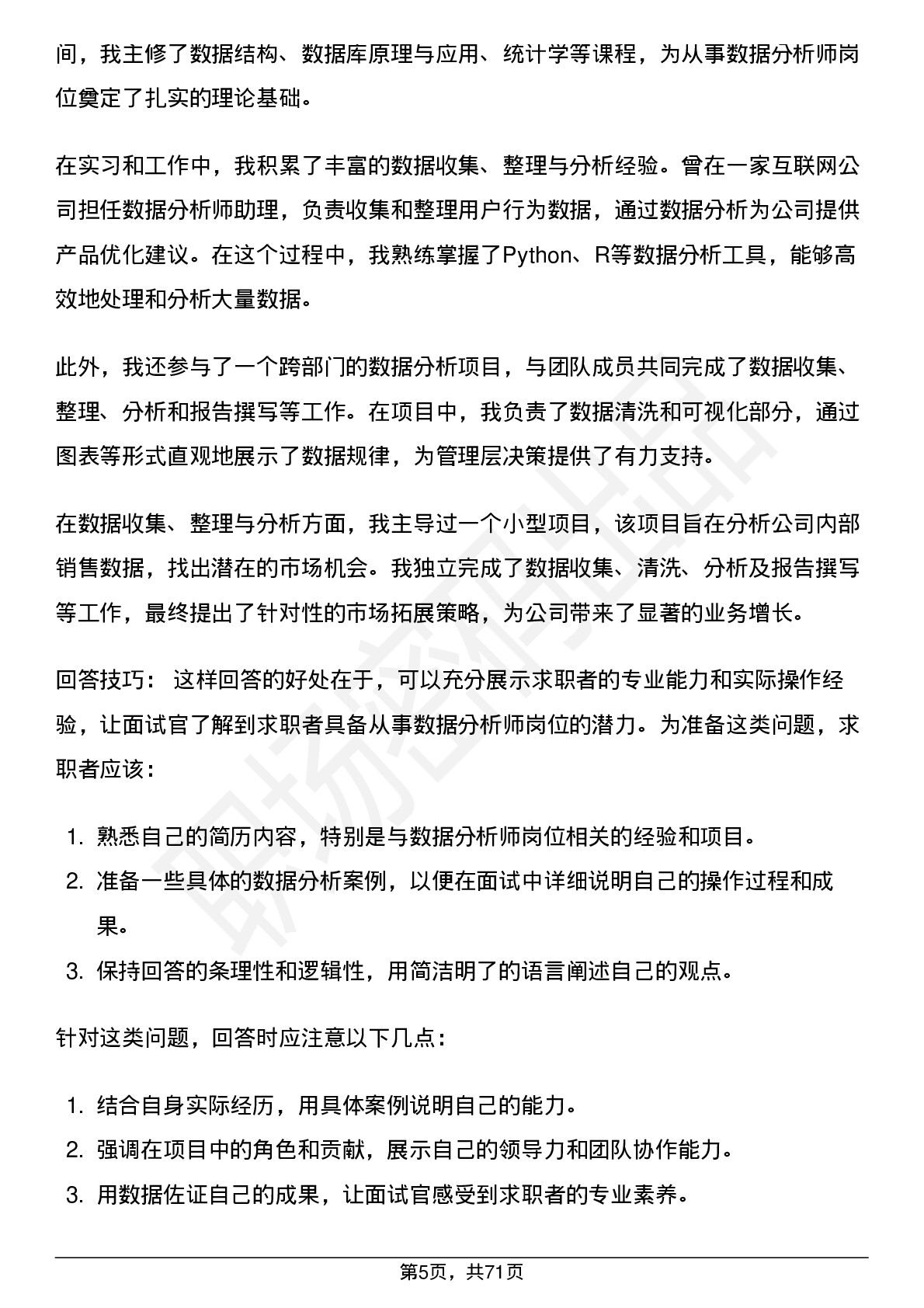 间，我主修了数据结构、数据库原理与应用、统计学等课程，为从事数据分析师岗位奠定了扎实的理论基础。

在实习和工作中，我积累了丰富的数据收集、整理与分析经验。曾在一家互联网公司担任数据分析师助理，负责收集和整理用户行为数据，通过数据分析为公司提供产品优化建议。在这个过程中，我熟练掌握了Python、R等数据分析工具，能够高效地处理和分析大量数据。

此外，我还参与了一个跨部门的数据分析项目，与团队成员共同完成了数据收集、整理、分析和报告撰写等工作。在项目中，我负责了数据清洗和可视化部分，通过图表等形式直观地展示了数据规律，为管理层决策提供了有力支持。

在数据收集、整理与分析方面，我主导过一个小型项目，该项目旨在分析公司内部销售数据，找出潜在的市场机会。我独立完成了数据收集、清洗、分析及报告撰写等工作，最终提出了针对性的市场拓展策略，为公司带来了显著的业务增长。

回答技巧： 这样回答的好处在于，可以充分展示求职者的专业能力和实际操作经验，让面试官了解到求职者具备从事数据分析师岗位的潜力。为准备这类问题，求职者应该：

1. 熟悉自己的简历内容，特别是与数据分析师岗位相关的经验和项目。
2. 准备一些具体的数据分析案例，以便在面试中详细说明自己的操作过程和成果。
3. 保持回答的条理性和逻辑性，用简洁明了的语言阐述自己的观点。

针对这类问题，回答时应注意以下几点：

1. 结合自身实际经历，用具体案例说明自己的能力。
2. 强调在项目中的角色和贡献，展示自己的领导力和团队协作能力。
3. 用数据佐证自己的成果，让面试官感受到求职者的专业素养。

第5页，共71页